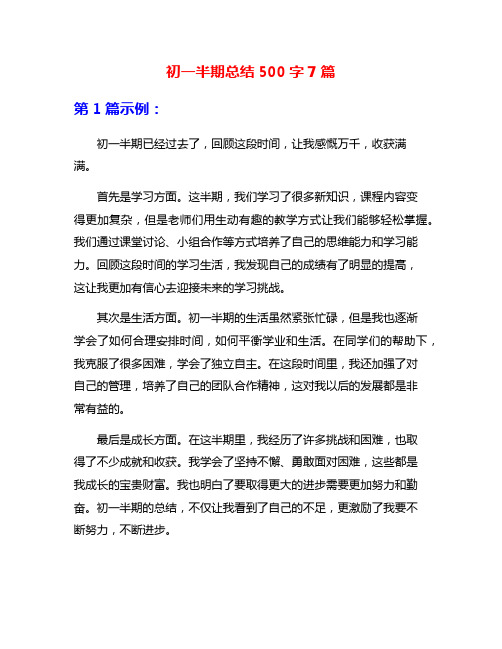 初一半期总结 500 字 7 篇

第 1 篇示例：

初一半期已经过去了，回顾这段时间，让我感慨万千，收获满满。

首先是学习方面。这半期，我们学习了很多新知识，课程内容变得更加复杂，但是老师们用生动有趣的教学方式让我们能够轻松掌握。我们通过课堂讨论、小组合作等方式培养了自己的思维能力和学习能力。回顾这段时间的学习生活，我发现自己的成绩有了明显的提高，这让我更加有信心去迎接未来的学习挑战。

其次是生活方面。初一半期的生活虽然紧张忙碌，但是我也逐渐学会了如何合理安排时间，如何平衡学业和生活。在同学们的帮助下，我克服了很多困难，学会了独立自主。在这段时间里，我还加强了对自己的管理，培养了自己的团队合作精神，这对我以后的发展都是非常有益的。

最后是成长方面。在这半期里，我经历了许多挑战和困难，也取得了不少成就和收获。我学会了坚持不懈、勇敢面对困难，这些都是我成长的宝贵财富。我也明白了要取得更大的进步需要更加努力和勤奋。初一半期的总结，不仅让我看到了自己的不足，更激励了我要不断努力，不断进步。